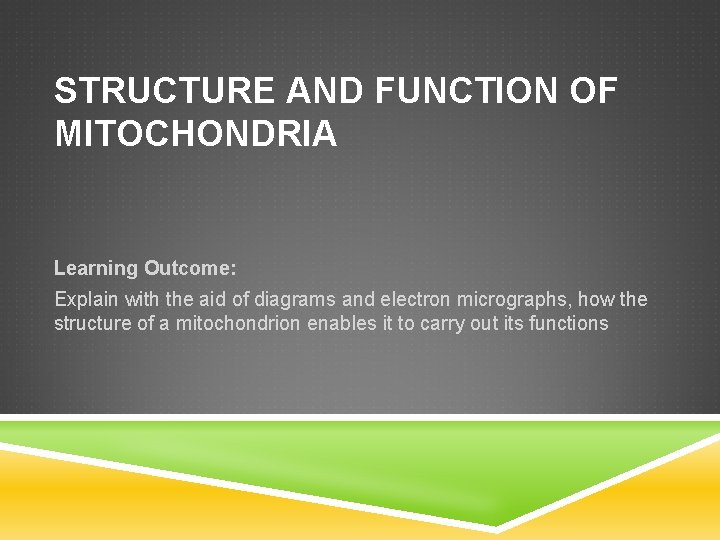 STRUCTURE AND FUNCTION OF MITOCHONDRIA

Learning Outcome:

Explain with the aid of diagrams and electron micrographs, how the structure of a mitochondrion enables it to carry out its functions